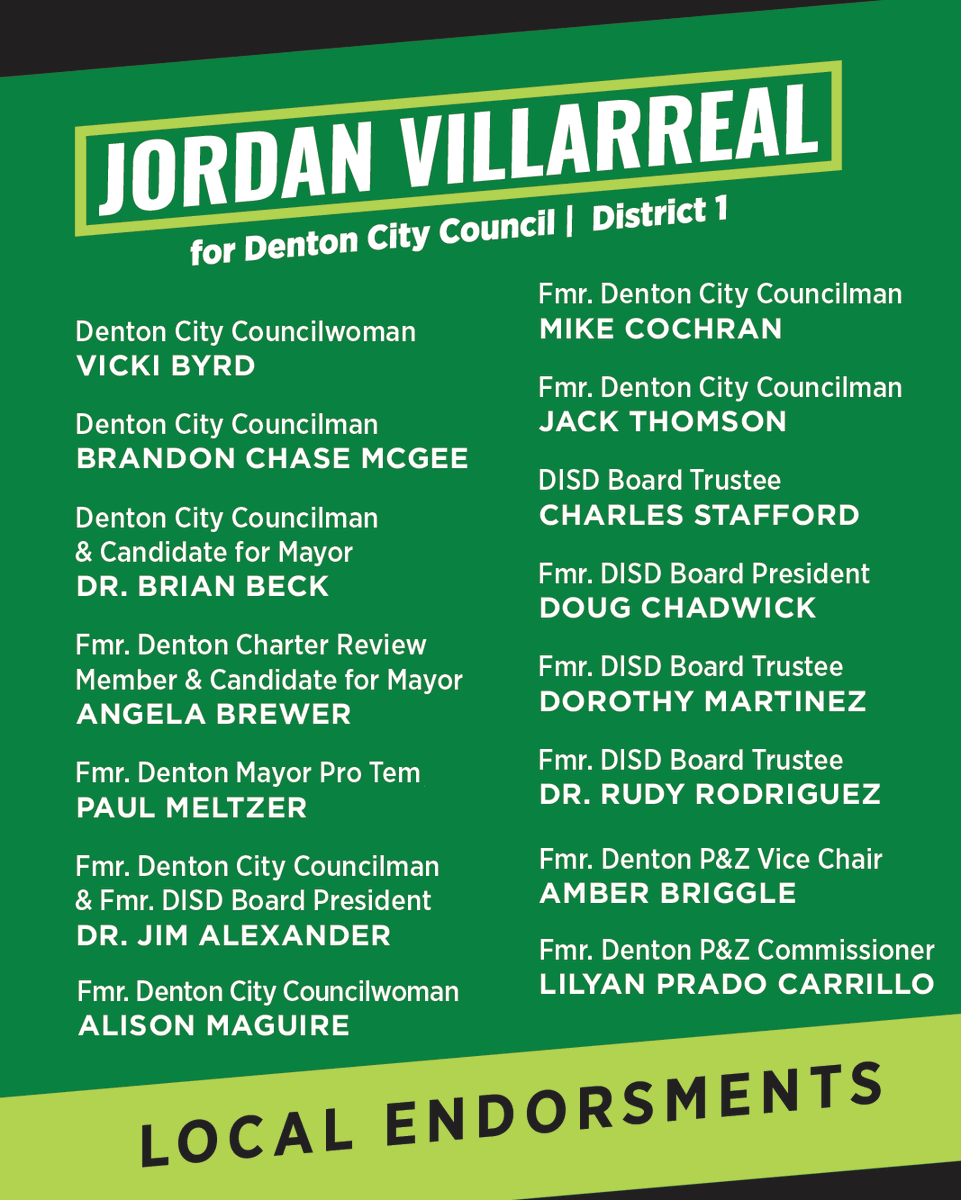 JORDAN VILLARREAL

for Denton City Council | District 1

Denton City Councilwoman
VICKI BYRD

Denton City Councilman
BRANDON CHASE MCGEE

Denton City Councilman & Candidate for Mayor
DR. BRIAN BECK

Fmr. Denton Charter Review Member & Candidate for Mayor
ANGELA BREWER

Fmr. Denton Mayor Pro Tem
PAUL MELTZER

Fmr. Denton City Councilman & Fmr. DISD Board President
DR. JIM ALEXANDER

Fmr. Denton City Councilwoman
ALISON MAGUIRE

Fmr. Denton City Councilman
MIKE COCHRAN

Fmr. Denton City Councilman
JACK THOMSON

DISD Board Trustee
CHARLES STAFFORD

Fmr. DISD Board President
DOUG CHADWICK

Fmr. DISD Board Trustee
DOROTHY MARTINEZ

Fmr. DISD Board Trustee
DR. RUDY RODRIGUEZ

Fmr. Denton P&Z Vice Chair
AMBER BRIGGLE

Fmr. Denton P&Z Commissioner
LILYAN PRADO CARRILLO

LOCAL ENDORSMENTS